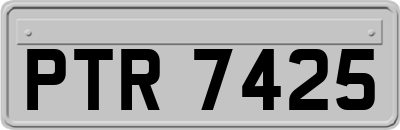 PTR 7425